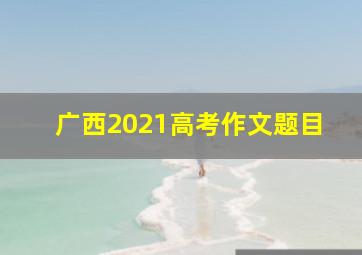 广西2021高考作文题目